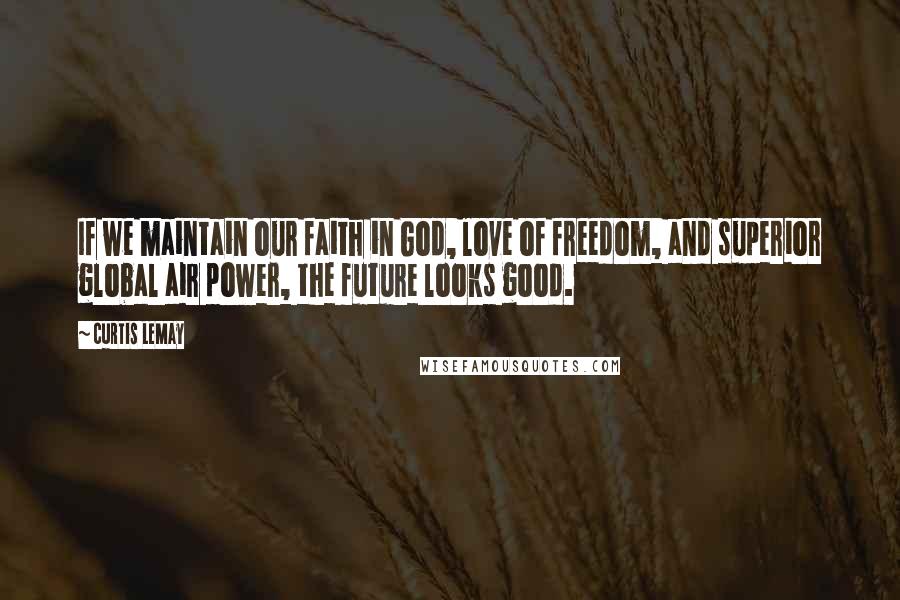 IF WE MAINTAIN OUR FAITH IN GOD, LOVE OF FREEDOM, AND SUPERIOR GLOBAL AIR POWER, THE FUTURE LOOKS GOOD.

~ CURTIS LEMAY

WISEFAMOUSQUOTES.COM